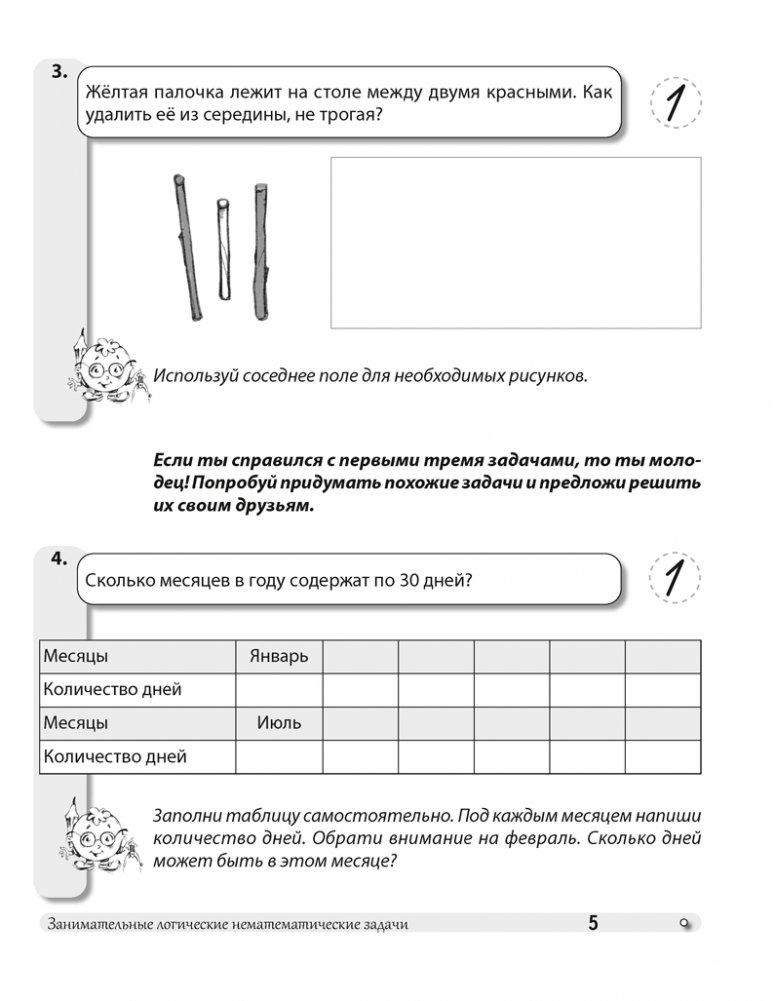 3.

Жёлтая палочка лежит на столе между двумя красными. Как удалить её из середины, не трогая?

1

Используй соседнее поле для необходимых рисунков.

Если ты справился с первыми тремя задачами, то ты молодец! Попробуй придумать похожие задачи и предложи решить их своим друзьям.

4.

Сколько месяцев в году содержат по 30 дней?

1

| Месяцы | Январь | | | | | |
|---|---|---|---|---|---|---|
| Количество дней | | | | | | |
| Месяцы | Июль | | | | | |
| Количество дней | | | | | | |

Заполни таблицу самостоятельно. Под каждым месяцем напиши количество дней. Обрати внимание на февраль. Сколько дней может быть в этом месяце?

Занимательные логические нематематические задачи 5